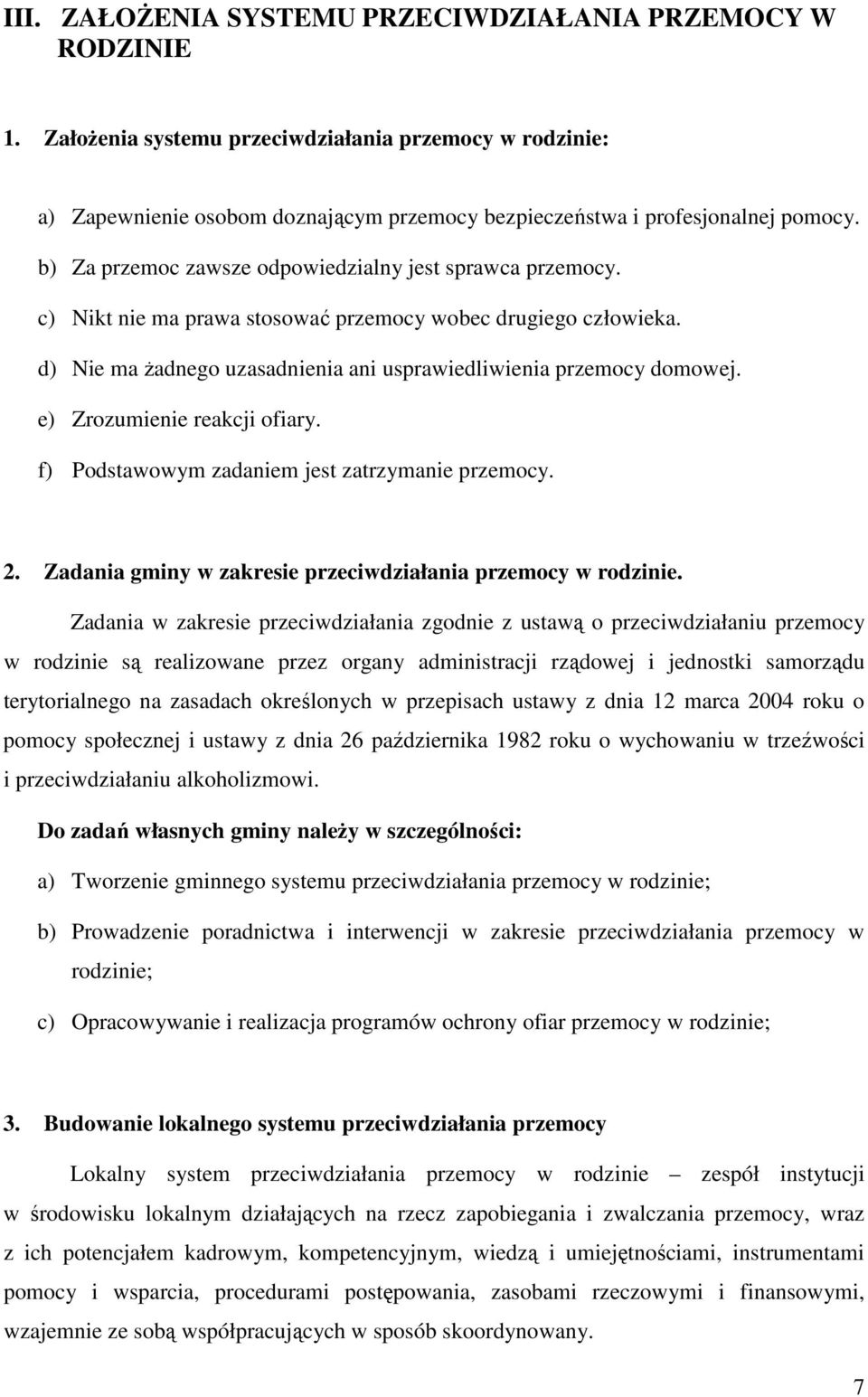 III. ZAŁOŻENIA SYSTEMU PRZECIWDZIAŁANIA PRZEMOCY W RODZINIE

1. Założenia systemu przeciwdziałania przemocy w rodzinie:

a) Zapewnienie osobom doznającym przemocy bezpieczeństwa i profesjonalnej pomocy.

b) Za przemoc zawsze odpowiedzialny jest sprawca przemocy.

c) Nikt nie ma prawa stosować przemocy wobec drugiego człowieka.

d) Nie ma żadnego uzasadnienia ani usprawiedliwienia przemocy domowej.

e) Zrozumienie reakcji ofiary.

f) Podstawowym zadaniem jest zatrzymanie przemocy.

2. Zadania gminy w zakresie przeciwdziałania przemocy w rodzinie.

Zadania w zakresie przeciwdziałania zgodnie z ustawą o przeciwdziałaniu przemocy w rodzinie są realizowane przez organy administracji rządowej i jednostki samorządu terytorialnego na zasadach określonych w przepisach ustawy z dnia 12 marca 2004 roku o pomocy społecznej i ustawy z dnia 26 października 1982 roku o wychowaniu w trzeźwości i przeciwdziałaniu alkoholizmowi.

Do zadań własnych gminy należy w szczególności:

a) Tworzenie gminnego systemu przeciwdziałania przemocy w rodzinie;

b) Prowadzenie poradnictwa i interwencji w zakresie przeciwdziałania przemocy w rodzinie;

c) Opracowywanie i realizacja programów ochrony ofiar przemocy w rodzinie;

3. Budowanie lokalnego systemu przeciwdziałania przemocy

Lokalny system przeciwdziałania przemocy w rodzinie – zespół instytucji w środowisku lokalnym działających na rzecz zapobiegania i zwalczania przemocy, wraz z ich potencjałem kadrowym, kompetencyjnym, wiedzą i umiejętnościami, instrumentami pomocy i wsparcia, procedurami postępowania, zasobami rzeczowymi i finansowymi, wzajemnie ze sobą współpracujących w sposób skoordynowany.

7